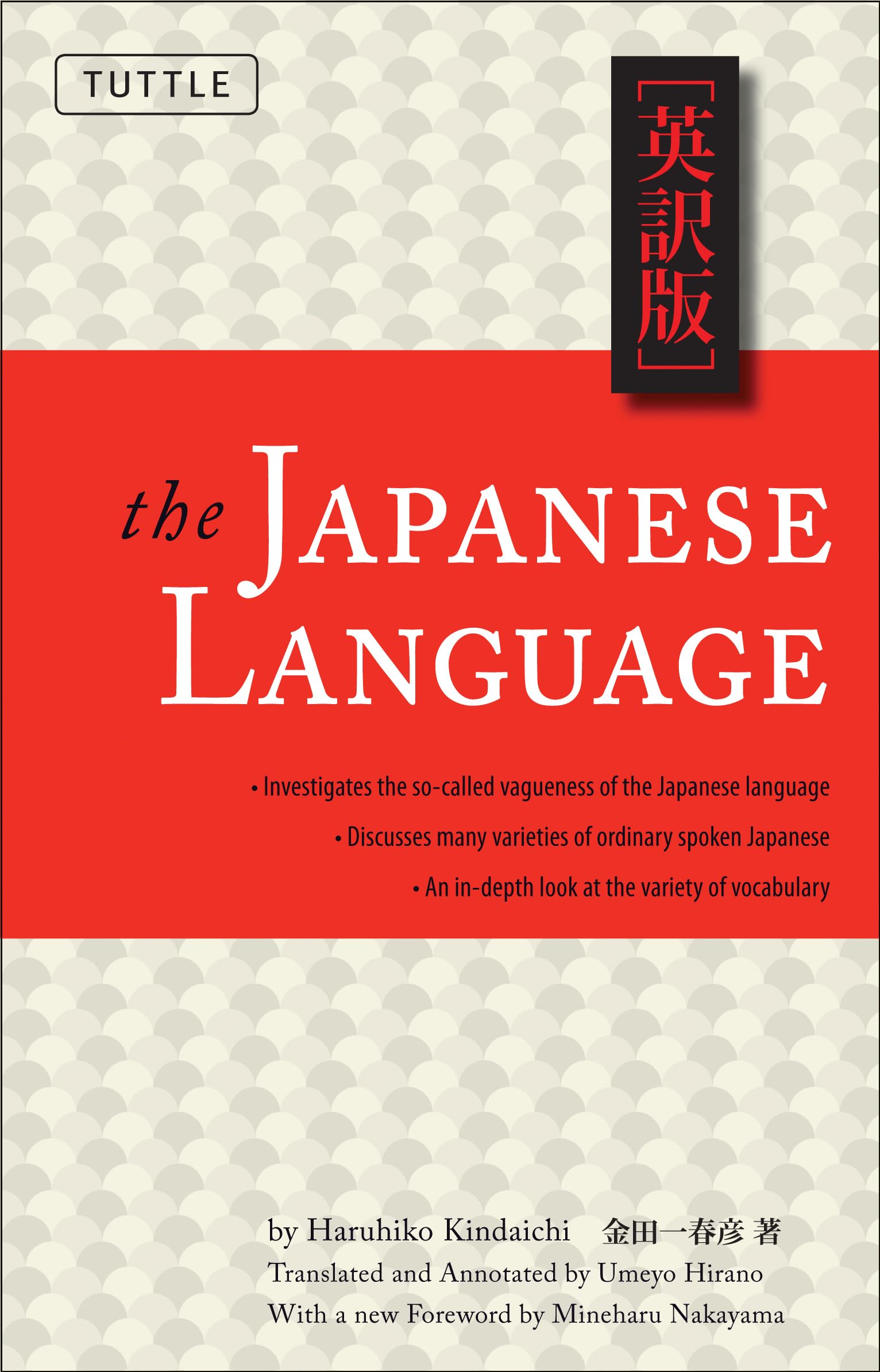 TUTTLE

［英訳版］

the JAPANESE LANGUAGE

• Investigates the so-called vagueness of the Japanese language
• Discusses many varieties of ordinary spoken Japanese
• An in-depth look at the variety of vocabulary

by Haruhiko Kindaichi 金田一春彦 著
Translated and Annotated by Umeyo Hirano
With a new Foreword by Mineharu Nakayama